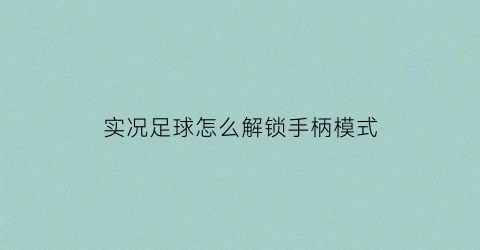 实况足球怎么解锁手柄模式